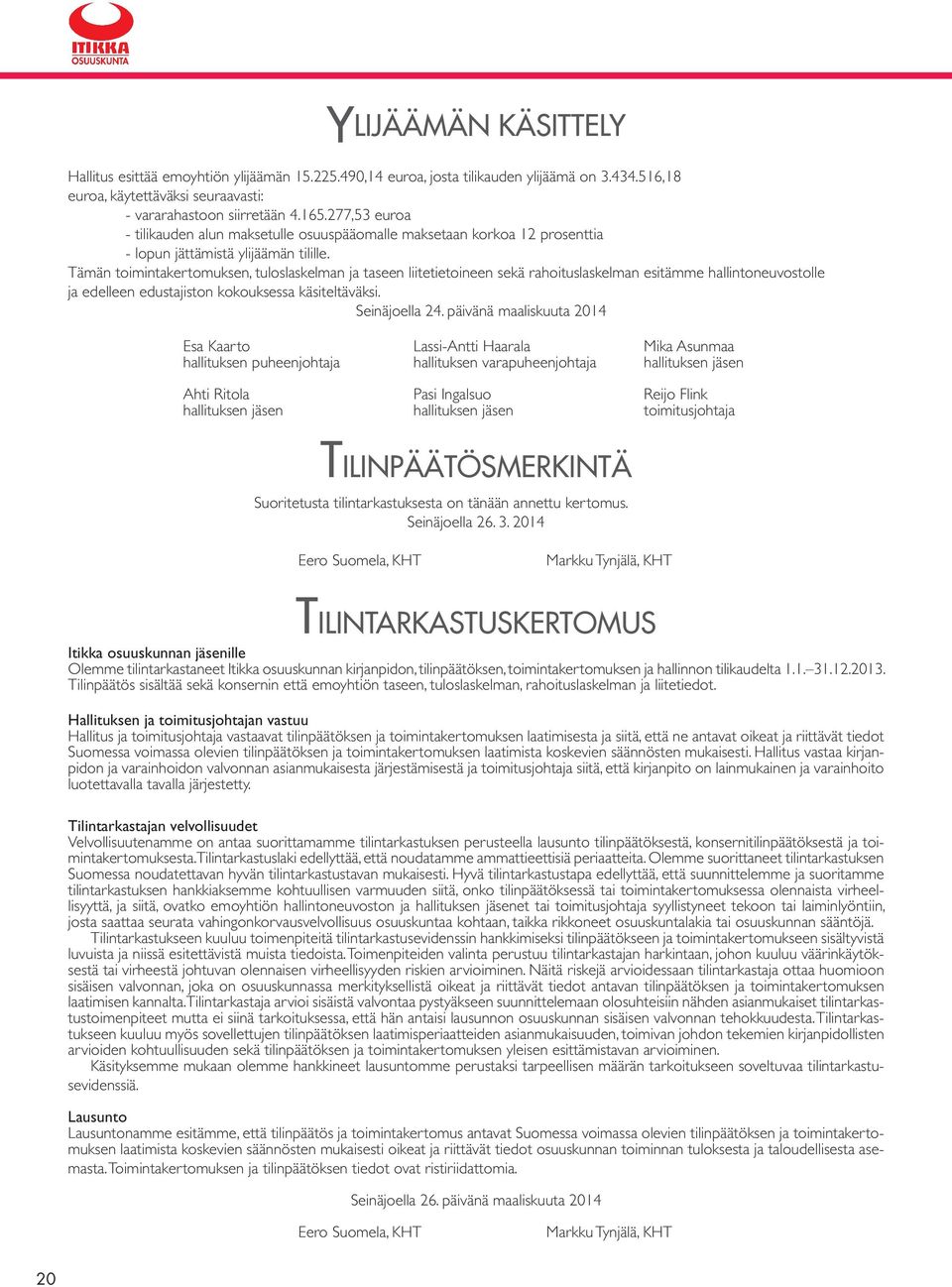 ITIKKA
OSUUSKUNTA

YLIJÄÄMÄN KÄSITTELY

Hallitus esittää emoyhtiön ylijäämän 15.225.490,14 euroa, josta tilikauden ylijäämä on 3.434.516,18 euroa, käytettäväksi seuraavasti:
- vararahastoon siirretään 4.165.277,53 euroa
- tilikauden alun maksetulle osuuspääomalle maksetaan korkoa 12 prosenttia
- lopun jättämistä ylijäämän tilille.
Tämän toimintakertomuksen, tuloslaskelman ja taseen liitetietoineen sekä rahoituslaskelman esitämme hallintoneuvostolle ja edelleen edustajiston kokouksessa käsiteltäväksi.
Seinäjoella 24. päivänä maaliskuuta 2014

Esa Kaarto
hallituksen puheenjohtaja

Lassi-Antti Haarala
hallituksen varapuheenjohtaja

Mika Asunmaa
hallituksen jäsen

Ahti Ritola
hallituksen jäsen

Pasi Ingalsuo
hallituksen jäsen

Reijo Flink
toimitusjohtaja

TILINPÄÄTÖSMERKINTÄ

Suoritetusta tilintarkastuksesta on tänään annettu kertomus.
Seinäjoella 26. 3. 2014

Eero Suomela, KHT

Markku Tynjälä, KHT

TILINTARKASTUSKERTOMUS

Itikka osuuskunnan jäsenille
Olemme tilintarkastaneet Itikka osuuskunnan kirjanpidon, tilinpäätöksen, toimintakertomuksen ja hallinnon tilikaudelta 1.1.–31.12.2013. Tilinpäätös sisältää sekä konsernin että emoyhtiön taseen, tuloslaskelman, rahoituslaskelman ja liitetiedot.

Hallituksen ja toimitusjohtajan vastuu
Hallitus ja toimitusjohtaja vastaavat tilinpäätöksen ja toimintakertomuksen laatimisesta ja siitä, että ne antavat oikeat ja riittävät tiedot Suomessa voimassa olevien tilinpäätöksen ja toimintakertomuksen laatimista koskevien säännösten mukaisesti. Hallitus vastaa kirjanpidon ja varainhoidon valvonnan asianmukaisesta järjestämisestä ja toimitusjohtaja siitä, että kirjanpito on lainmukainen ja varainhoito luotettavalla tavalla järjestetty.

Tilintarkastajan velvollisuudet
Velvollisuutenamme on antaa suorittamamme tilintarkastuksen perusteella lausunto tilinpäätöksestä, konsernitilinpäätöksestä ja toimintakertomuksesta. Tilintarkastuslaki edellyttää, että noudatamme ammattieettisiä periaatteita. Olemme suorittaneet tilintarkastuksen Suomessa noudatettavan hyvän tilintarkastustavan mukaisesti. Hyvä tilintarkastustapa edellyttää, että suunnittelemme ja suoritamme tilintarkastuksen hankkiaksemme kohtuullisen varmuuden siitä, onko tilinpäätöksessä tai toimintakertomuksessa olennaista virheellisyyttä, ja siitä, ovatko emoyhtiön hallintoneuvoston ja hallituksen jäsenet tai toimitusjohtaja syyllistyneet tekoon tai laiminlyöntiin, josta saattaa seurata vahingonkorvausvelvollisuus osuuskuntaa kohtaan, taikka rikkoneet osuuskuntalakia tai osuuskunnan sääntöjä.
Tilintarkastukseen kuuluu toimenpiteitä tilintarkastusevidenssin hankkimiseksi tilinpäätökseen ja toimintakertomukseen sisältyvistä luvuista ja niissä esitettävistä muista tiedoista. Toimenpiteiden valinta perustuu tilintarkastajan harkintaan, johon kuuluu väärinkäytöksestä tai virheestä johtuvan olennaisen virheellisyyden riskien arvioiminen. Näitä riskejä arvioidessaan tilintarkastaja ottaa huomioon sisäisen valvonnan, joka on osuuskunnassa merkityksellistä oikeat ja riittävät tiedot antavan tilinpäätöksen ja toimintakertomuksen laatimisen kannalta. Tilintarkastaja arvioi sisäistä valvontaa pystyäkseen suunnittelemaan olosuhteisiin nähden asianmukaiset tilintarkastustoimenpiteet mutta ei siinä tarkoituksessa, että hän antaisi lausunnon osuuskunnan sisäisen valvonnan tehokkuudesta. Tilintarkastukseen kuuluu myös sovellettujen tilinpäätöksen laatimisperiaatteiden asianmukaisuuden, toimivan johdon tekemien kirjanpidollisten arvioiden kohtuullisuuden sekä tilinpäätöksen ja toimintakertomuksen yleisen esittämistavan arvioiminen.
Käsityksemme mukaan olemme hankkineet lausuntomme perustaksi tarpeellisen määrän tarkoitukseen soveltuvaa tilintarkastusevidenssiä.

Lausunto
Lausuntonamme esitämme, että tilinpäätös ja toimintakertomus antavat Suomessa voimassa olevien tilinpäätöksen ja toimintakertomuksen laatimista koskevien säännösten mukaisesti oikeat ja riittävät tiedot osuuskunnan toiminnan tuloksesta ja taloudellisesta asemasta. Toimintakertomuksen ja tilinpäätöksen tiedot ovat ristiriidattomia.

Seinäjoella 26. päivänä maaliskuuta 2014

Eero Suomela, KHT

Markku Tynjälä, KHT

20